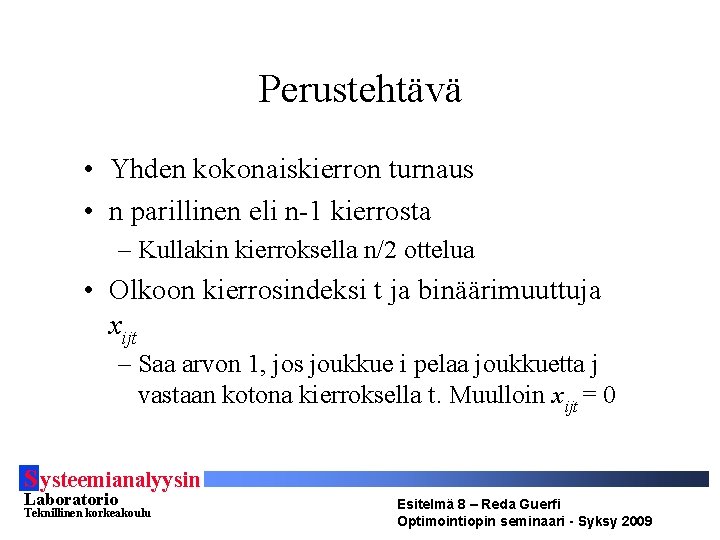 Perustehtävä

• Yhden kokonaiskierron turnaus

• n parillinen eli n-1 kierrosta

– Kullakin kierroksella n/2 ottelua

• Olkoon kierrosindeksi t ja binäärimuuttuja $x_{ijt}$

– Saa arvon 1, jos joukkue i pelaa joukkuetta j vastaan kotona kierroksella t. Muulloin $x_{ijt} = 0$

Systeemianalyysin
Laboratorio
Teknillinen korkeakoulu

Esitelmä 8 – Reda Guerfi
Optimointiopin seminaari - Syksy 2009